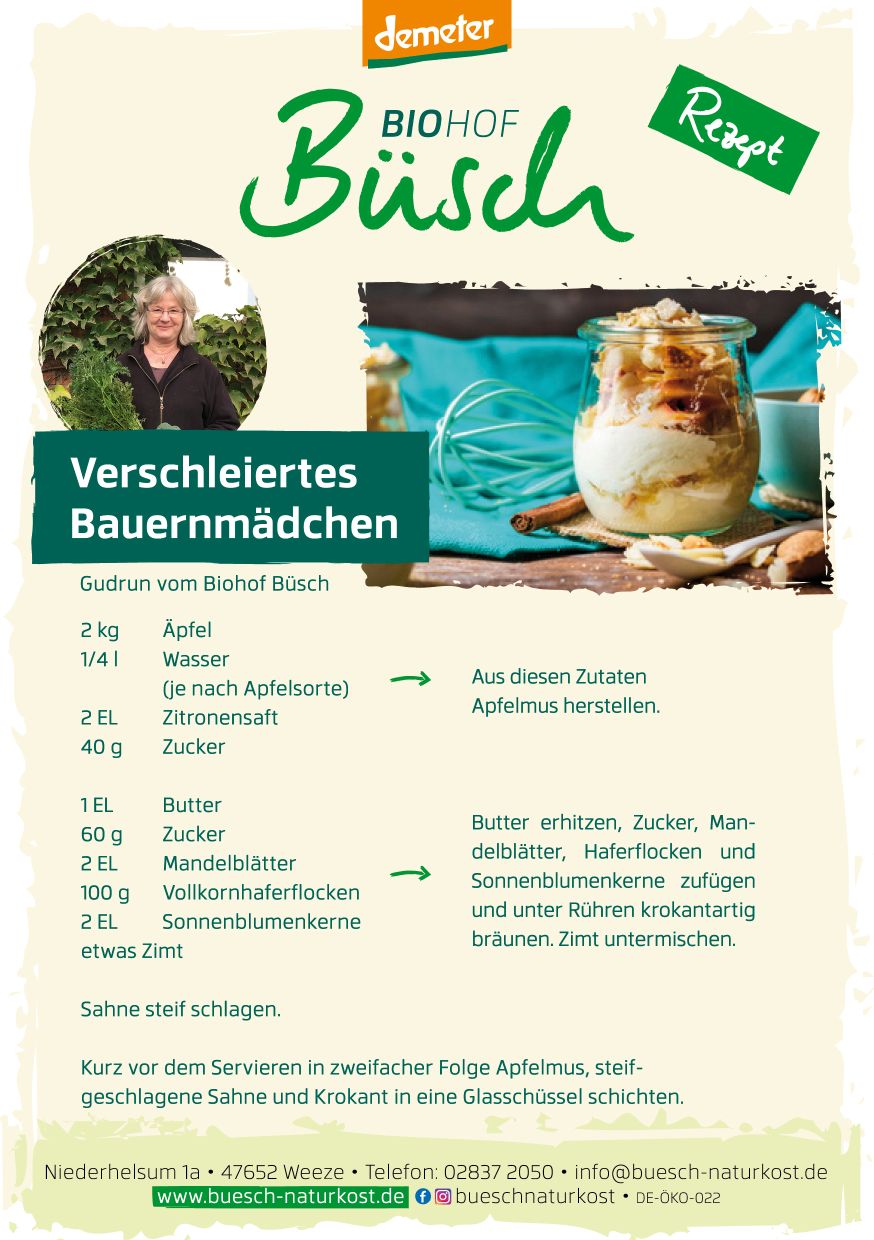 demeter

BIOHOF
Büsch

Rezept

Verschleiertes Bauernmädchen

Gudrun vom Biohof Büsch

2 kg Äpfel
1/4 l Wasser (je nach Apfelsorte)
2 EL Zitronensaft
40 g Zucker

Aus diesen Zutaten Apfelmus herstellen.

1 EL Butter
60 g Zucker
2 EL Mandelblätter
100 g Vollkornhaferflocken
2 EL Sonnenblumenkerne
etwas Zimt

Butter erhitzen, Zucker, Mandelblätter, Haferflocken und Sonnenblumenkerne zufügen und unter Rühren krokantartig bräunen. Zimt untermischen.

Sahne steif schlagen.

Kurz vor dem Servieren in zweifacher Folge Apfelmus, steifgeschlagene Sahne und Krokant in eine Glasschüssel schichten.

Niederhelsum 1a • 47652 Weeze • Telefon: 02837 2050 • info@buesch-naturkost.de
www.buesch-naturkost.de bueschnaturkost • DE-ÖKO-022